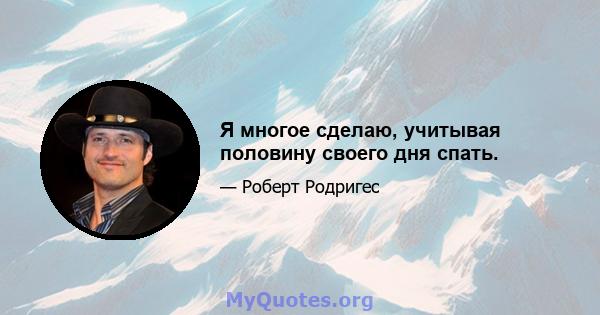 Я многое сделаю, учитывая половину своего дня спать.

— Роберт Родригес

MyQuotes.org